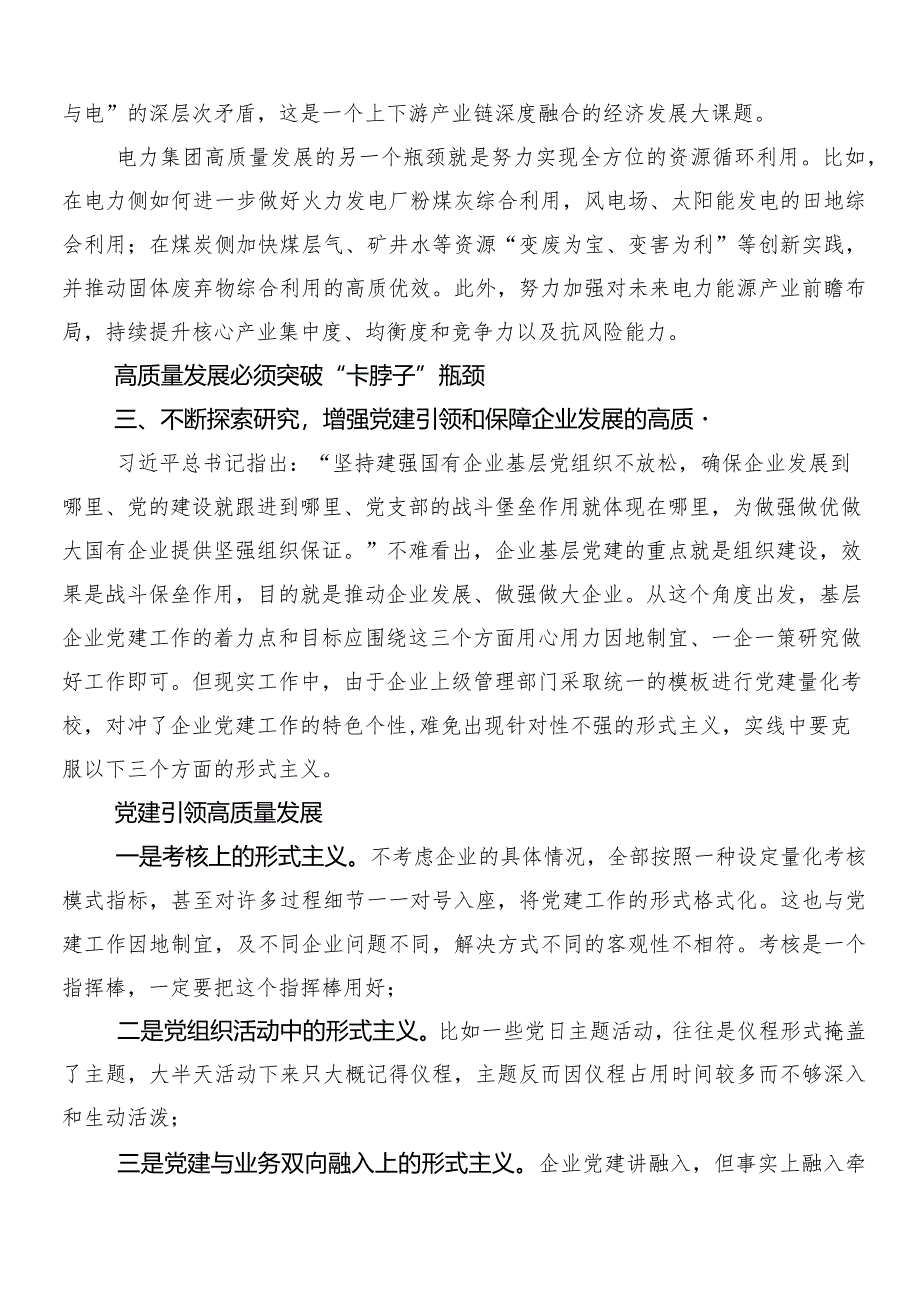 与电”的深层次矛盾，这是一个上下游产业链深度融合的经济发展大课题。

电力集团高质量发展的另一个瓶颈就是努力实现全方位的资源循环利用。比如，在电力侧如何进一步做好火力发电厂粉煤灰综合利用，风电场、太阳能发电的田地综会利用；在煤炭侧加快煤层气、矿井水等资源“变废为宝、变害为利”等创新实践，并推动固体废弃物综合利用的高质优效。此外，努力加强对未来电力能源产业前瞻布局，持续提升核心产业集中度、均衡度和竞争力以及抗风险能力。

高质量发展必须突破“卡脖子”瓶颈

三、不断探索研究，增强党建引领和保障企业发展的高质·

习近平总书记指出：“坚持建强国有企业基层党组织不放松，确保企业发展到哪里、党的建设就跟进到哪里、党支部的战斗堡垒作用就体现在哪里，为做强做优做大国有企业提供坚强组织保证。”不难看出，企业基层党建的重点就是组织建设，效果是战斗保垒作用，目的就是推动企业发展、做强做大企业。从这个角度出发，基层企业党建工作的着力点和目标应围绕这三个方面用心用力因地制宜、一企一策研究做好工作即可。但现实工作中，由于企业上级管理部门采取统一的模板进行党建量化考校，对冲了企业党建工作的特色个性,难免出现针对性不强的形式主义，实线中要克服以下三个方面的形式主义。

党建引领高质量发展

一是考核上的形式主义。不考虑企业的具体情况，全部按照一种设定量化考核模式指标，甚至对许多过程细节一一对号入座，将党建工作的形式格式化。这也与党建工作因地制宜，及不同企业问题不同，解决方式不同的客观性不相符。考核是一个指挥棒，一定要把这个指挥棒用好；

二是党组织活动中的形式主义。比如一些党日主题活动，往往是仪程形式掩盖了主题，大半天活动下来只大概记得仪程，主题反而因仪程占用时间较多而不够深入和生动活泼；

三是党建与业务双向融入上的形式主义。企业党建讲融入，但事实上融入牵